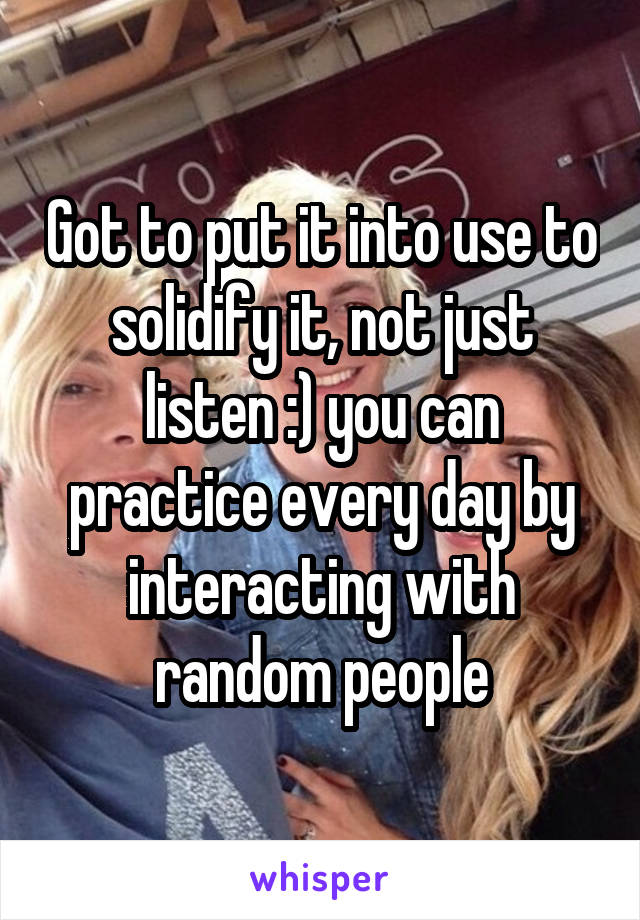 Got to put it into use to solidify it, not just listen :) you can practice every day by interacting with random people

whisper